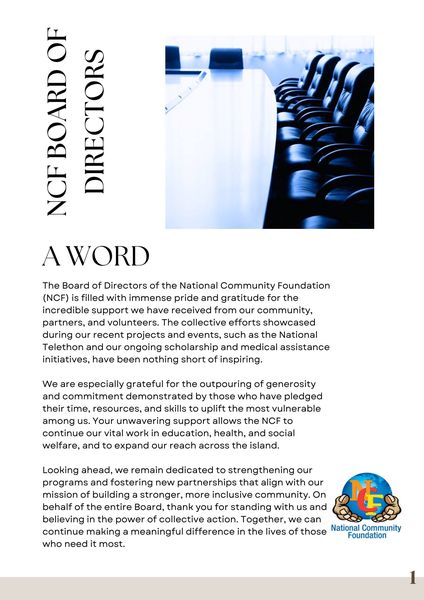 NCF BOARD OF DIRECTORS

A WORD

The Board of Directors of the National Community Foundation (NCF) is filled with immense pride and gratitude for the incredible support we have received from our community, partners, and volunteers. The collective efforts showcased during our recent projects and events, such as the National Telethon and our ongoing scholarship and medical assistance initiatives, have been nothing short of inspiring.

We are especially grateful for the outpouring of generosity and commitment demonstrated by those who have pledged their time, resources, and skills to uplift the most vulnerable among us. Your unwavering support allows the NCF to continue our vital work in education, health, and social welfare, and to expand our reach across the island.

Looking ahead, we remain dedicated to strengthening our programs and fostering new partnerships that align with our mission of building a stronger, more inclusive community. On behalf of the entire Board, thank you for standing with us and believing in the power of collective action. Together, we can continue making a meaningful difference in the lives of those who need it most.

NCF
National Community Foundation

1